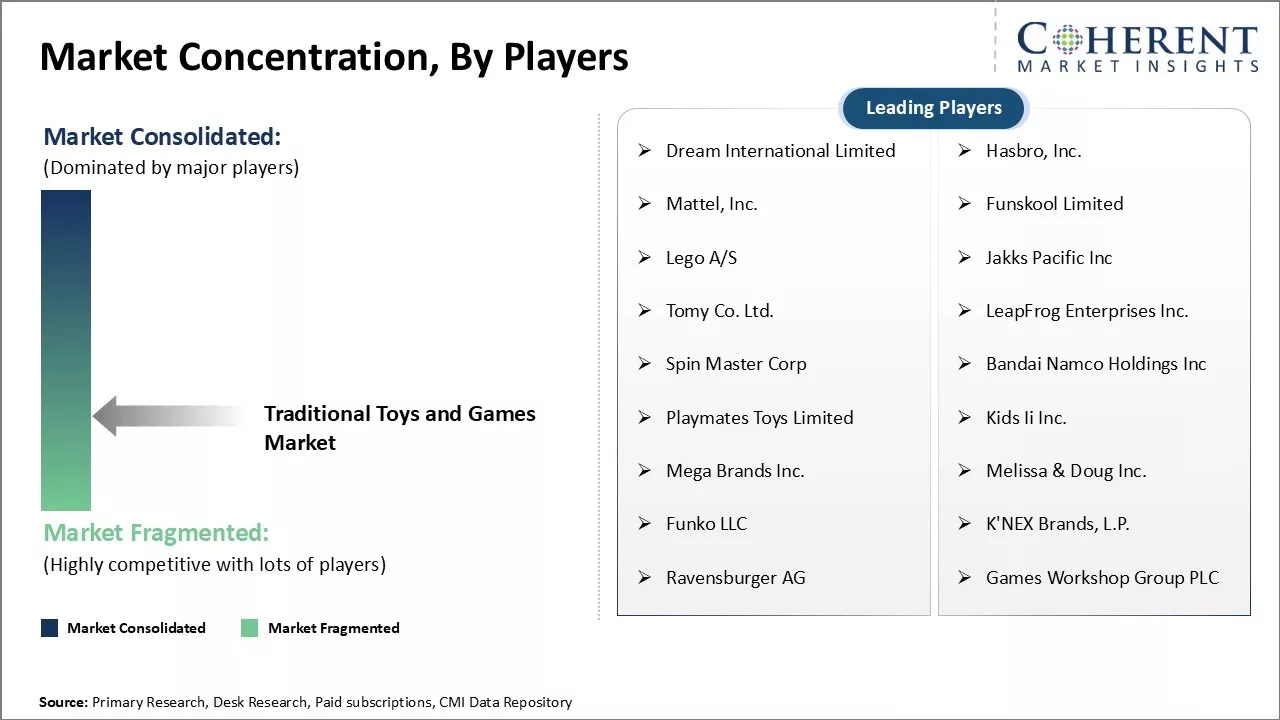 Market Concentration, By Players

COHERENT
MARKET INSIGHTS

Market Consolidated:
(Dominated by major players)

Traditional Toys and Games Market

Market Fragmented:
(Highly competitive with lots of players)

Market Consolidated
Market Fragmented

Leading Players

➢ Dream International Limited
➢ Mattel, Inc.
➢ Lego A/S
➢ Tomy Co. Ltd.
➢ Spin Master Corp
➢ Playmates Toys Limited
➢ Mega Brands Inc.
➢ Funko LLC
➢ Ravensburger AG

➢ Hasbro, Inc.
➢ Funskool Limited
➢ Jakks Pacific Inc
➢ LeapFrog Enterprises Inc.
➢ Bandai Namco Holdings Inc
➢ Kids Ii Inc.
➢ Melissa & Doug Inc.
➢ K'NEX Brands, L.P.
➢ Games Workshop Group PLC

Source: Primary Research, Desk Research, Paid subscriptions, CMI Data Repository